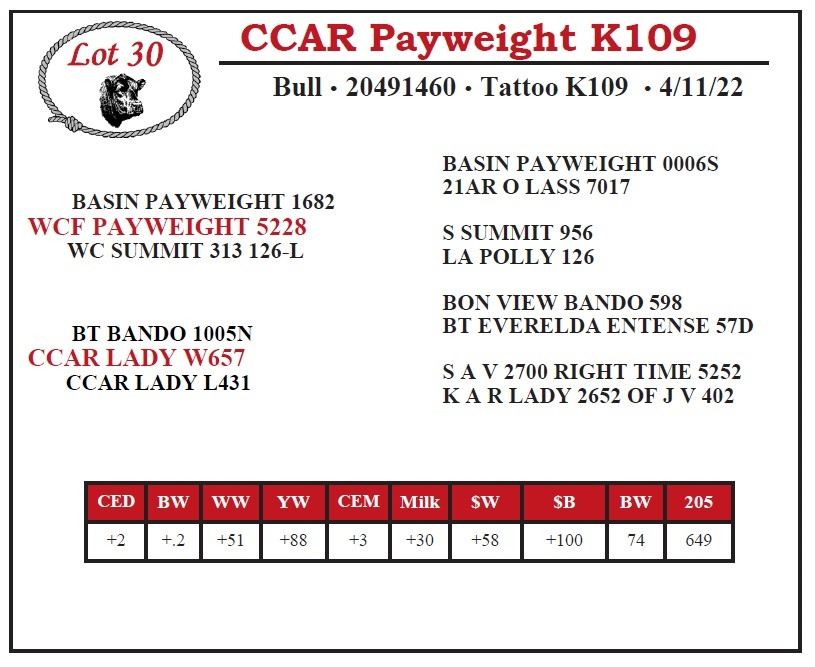 Lot 30

CCAR Payweight K109

Bull • 20491460 • Tattoo K109 • 4/11/22

BASIN PAYWEIGHT 1682
WCF PAYWEIGHT 5228
WC SUMMIT 313 126-L

BT BANDO 1005N
CCAR LADY W657
CCAR LADY L431

BASIN PAYWEIGHT 0006S
21AR O LASS 7017

S SUMMIT 956
LA POLLY 126

BON VIEW BANDO 598
BT EVERELDA ENTENSE 57D

S A V 2700 RIGHT TIME 5252
K A R LADY 2652 OF J V 402

| CED | BW | WW | YW | CEM | Milk | $W | $B | BW | 205 |
|---|---|---|---|---|---|---|---|---|---|
| +2 | +.2 | +51 | +88 | +3 | +30 | +58 | +100 | 74 | 649 |